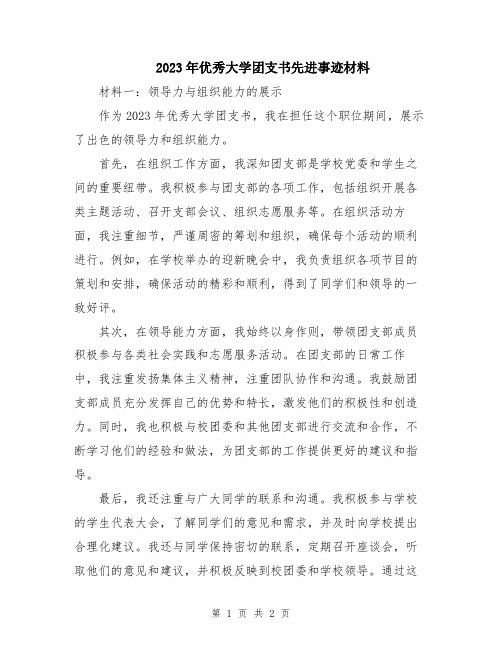 2023年优秀大学团支书先进事迹材料

材料一：领导力与组织能力的展示

作为2023年优秀大学团支书，我在担任这个职位期间，展示了出色的领导力和组织能力。

首先，在组织工作方面，我深知团支部是学校党委和学生之间的重要纽带。我积极参与团支部的各项工作，包括组织开展各类主题活动、召开支部会议、组织志愿服务等。在组织活动方面，我注重细节，严谨周密的筹划和组织，确保每个活动的顺利进行。例如，在学校举办的迎新晚会中，我负责组织各项节目的策划和安排，确保活动的精彩和顺利，得到了同学们和领导的一致好评。

其次，在领导能力方面，我始终以身作则，带领团支部成员积极参与各类社会实践和志愿服务活动。在团支部的日常工作中，我注重发扬集体主义精神，注重团队协作和沟通。我鼓励团支部成员充分发挥自己的优势和特长，激发他们的积极性和创造力。同时，我也积极与校团委和其他团支部进行交流和合作，不断学习他们的经验和做法，为团支部的工作提供更好的建议和指导。

最后，我还注重与广大同学的联系和沟通。我积极参与学校的学生代表大会，了解同学们的意见和需求，并及时向学校提出合理化建议。我还与同学保持密切的联系，定期召开座谈会，听取他们的意见和建议，并积极反映到校团委和学校领导。通过这

第 1 页 共 2 页